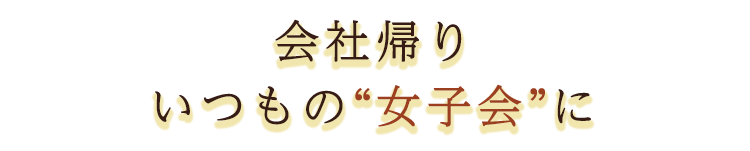 会社帰り
いつもの“女子会”に